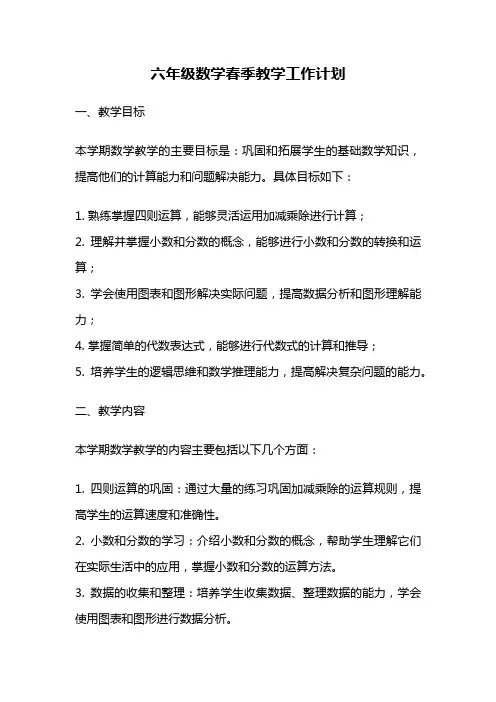 六年级数学春季教学工作计划

一、教学目标

本学期数学教学的主要目标是：巩固和拓展学生的基础数学知识，提高他们的计算能力和问题解决能力。具体目标如下：

1. 熟练掌握四则运算，能够灵活运用加减乘除进行计算；
2. 理解并掌握小数和分数的概念，能够进行小数和分数的转换和运算；
3. 学会使用图表和图形解决实际问题，提高数据分析和图形理解能力；
4. 掌握简单的代数表达式，能够进行代数式的计算和推导；
5. 培养学生的逻辑思维和数学推理能力，提高解决复杂问题的能力。

二、教学内容

本学期数学教学的内容主要包括以下几个方面：

1. 四则运算的巩固：通过大量的练习巩固加减乘除的运算规则，提高学生的运算速度和准确性。
2. 小数和分数的学习：介绍小数和分数的概念，帮助学生理解它们在实际生活中的应用，掌握小数和分数的运算方法。
3. 数据的收集和整理：培养学生收集数据、整理数据的能力，学会使用图表和图形进行数据分析。